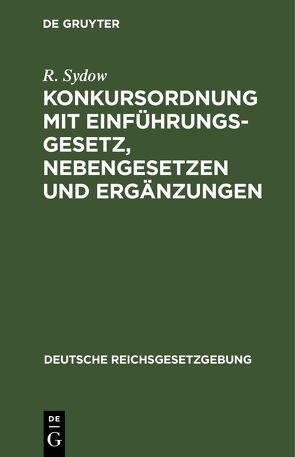 DE GRUYTER

R. Sydow

KONKURSORDNUNG MIT EINFÜHRUNGSGESETZ, NEBENGESETZEN UND ERGÄNZUNGEN

DEUTSCHE REICHSGESETZGEBUNG

DE G